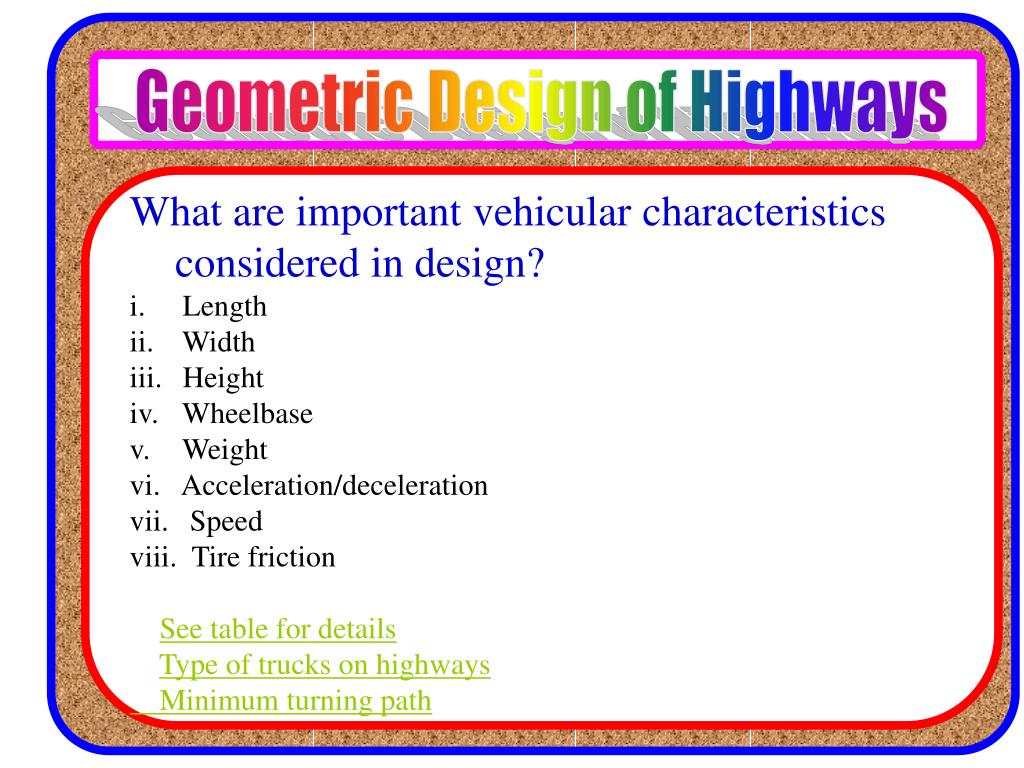 Geometric Design of Highways

What are important vehicular characteristics considered in design?

i. Length
ii. Width
iii. Height
iv. Wheelbase
v. Weight
vi. Acceleration/deceleration
vii. Speed
viii. Tire friction

See table for details
Type of trucks on highways
Minimum turning path